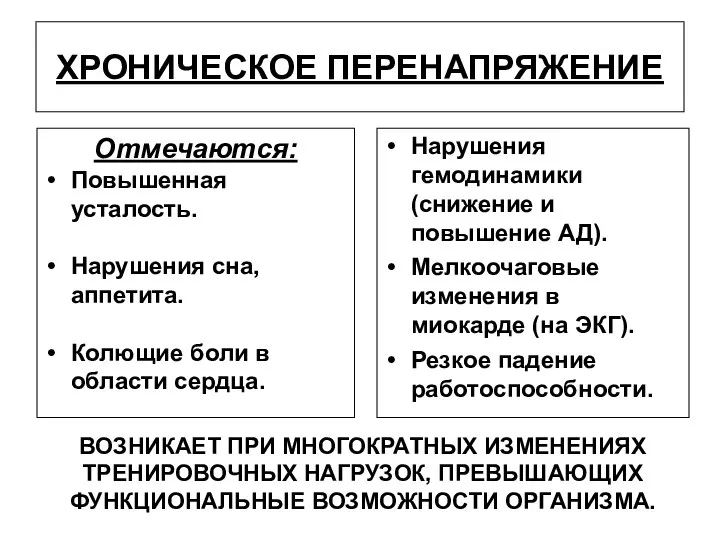 ХРОНИЧЕСКОЕ ПЕРЕНАПРЯЖЕНИЕ

Отмечаются:
• Повышенная усталость.
• Нарушения сна, аппетита.
• Колющие боли в области сердца.

• Нарушения гемодинамики (снижение и повышение АД).
• Мелкоочаговые изменения в миокарде (на ЭКГ).
• Резкое падение работоспособности.

ВОЗНИКАЕТ ПРИ МНОГОКРАТНЫХ ИЗМЕНЕНИЯХ ТРЕНИРОВОЧНЫХ НАГРУЗОК, ПРЕВЫШАЮЩИХ ФУНКЦИОНАЛЬНЫЕ ВОЗМОЖНОСТИ ОРГАНИЗМА.